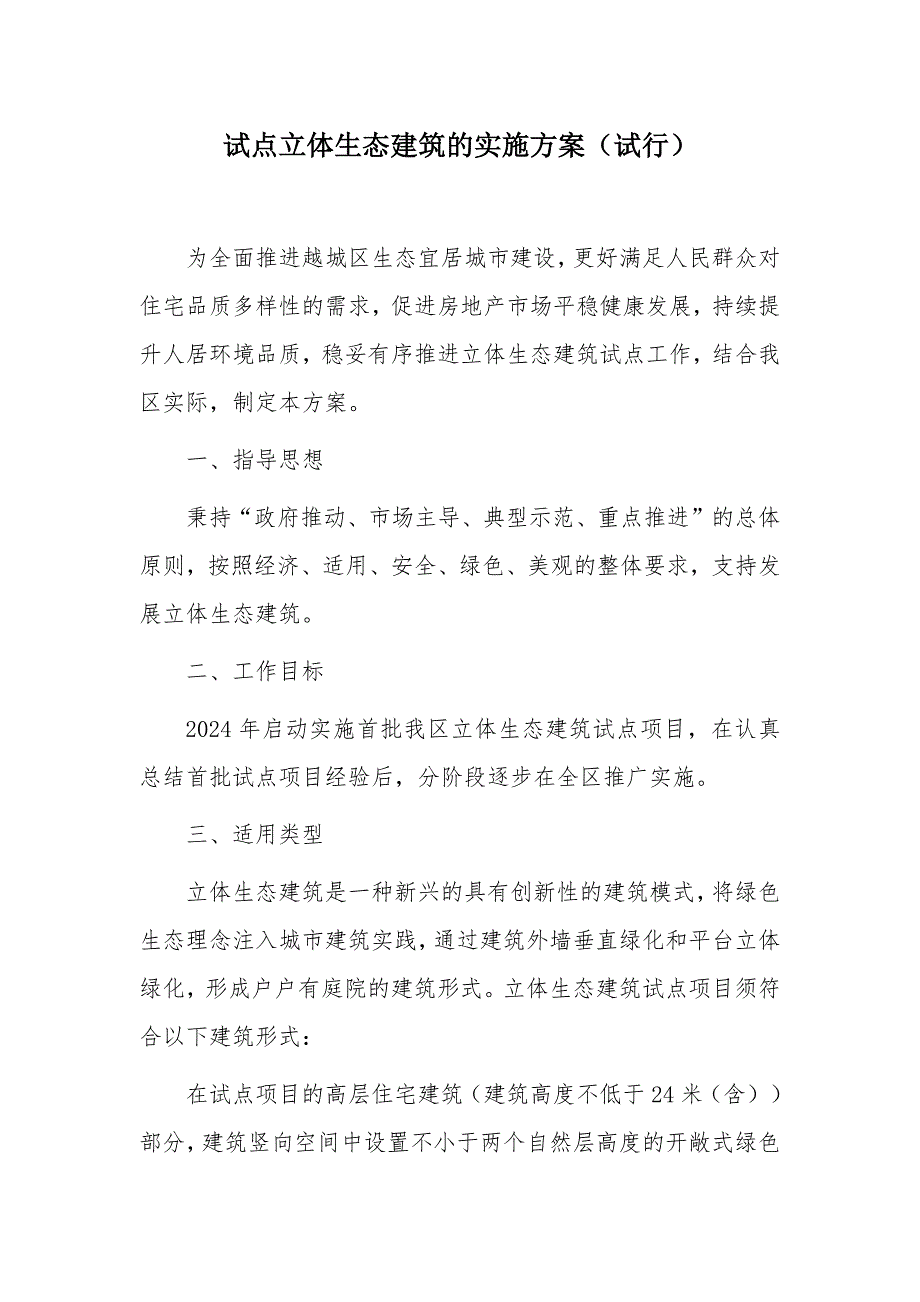 试点立体生态建筑的实施方案（试行）

为全面推进越城区生态宜居城市建设，更好满足人民群众对住宅品质多样性的需求，促进房地产市场平稳健康发展，持续提升人居环境品质，稳妥有序推进立体生态建筑试点工作，结合我区实际，制定本方案。

一、指导思想

秉持“政府推动、市场主导、典型示范、重点推进”的总体原则，按照经济、适用、安全、绿色、美观的整体要求，支持发展立体生态建筑。

二、工作目标

2024年启动实施首批我区立体生态建筑试点项目，在认真总结首批试点项目经验后，分阶段逐步在全区推广实施。

三、适用类型

立体生态建筑是一种新兴的具有创新性的建筑模式，将绿色生态理念注入城市建筑实践，通过建筑外墙垂直绿化和平台立体绿化，形成户户有庭院的建筑形式。立体生态建筑试点项目须符合以下建筑形式：

在试点项目的高层住宅建筑（建筑高度不低于24米（含））部分，建筑竖向空间中设置不小于两个自然层高度的开敞式绿色